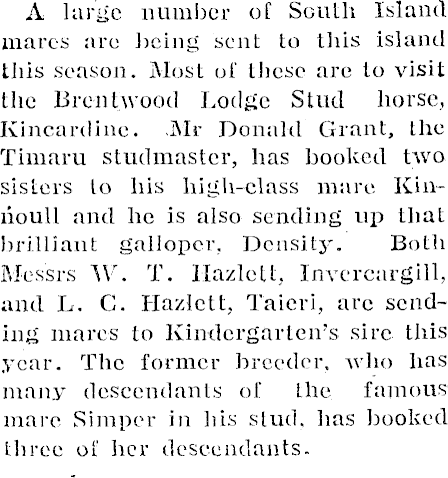 A large number of South Island mares are being sent to this island this season. Most of these are to visit the Brentwood Lodge Stud horse, Kincardine. Mr Donald Grant, the Timaru studmaster, has booked two sisters to his high-class mare Kinnoull and he is also sending up that brilliant galloper, Density. Both Messrs W. T. Hazlett, Invercargill, and L. C. Hazlett, Taieri, are sending mares to Kindergarten's sire this year. The former breeder, who has many descendants of the famous mare Simper in his stud, has booked three of her descendants.